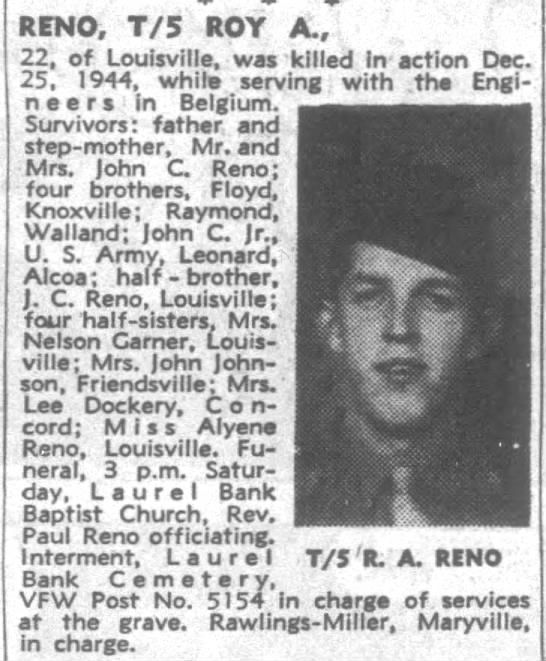 RENO, T/5 ROY A.,
22, of Louisville, was killed in action Dec. 25, 1944, while serving with the Engineers in Belgium. Survivors: father and step-mother, Mr. and Mrs. John C. Reno; four brothers, Floyd, Knoxville; Raymond, Walland; John C. Jr., U. S. Army, Leonard, Alcoa; half-brother, J. C. Reno, Louisville; four half-sisters, Mrs. Nelson Garner, Louisville; Mrs. John Johnson, Friendsville; Mrs. Lee Dockery, Concord; Miss Alyene Reno, Louisville. Funeral, 3 p.m. Saturday, Laurel Bank Baptist Church, Rev. Paul Reno officiating. Interment, Laurel Bank Cemetery, VFW Post No. 5154 in charge of services at the grave. Rawlings-Miller, Maryville, in charge.

T/5 R. A. RENO